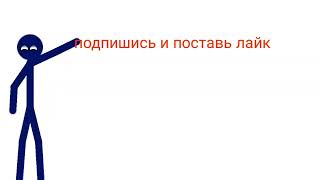 подпишись и поставь лайк